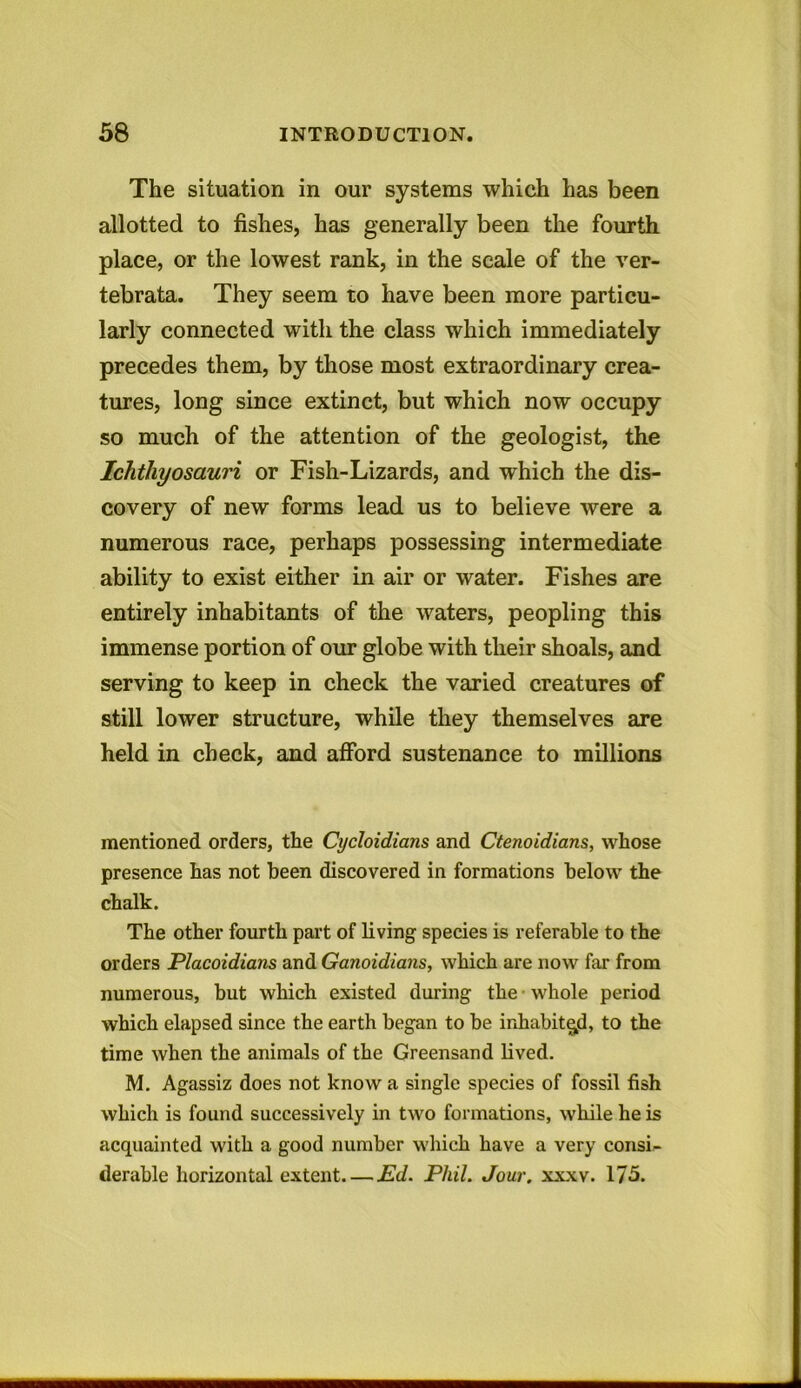 58 INTRODUCTION.

The situation in our systems which has been allotted to fishes, has generally been the fourth place, or the lowest rank, in the scale of the vertebrata. They seem to have been more particularly connected with the class which immediately precedes them, by those most extraordinary creatures, long since extinct, but which now occupy so much of the attention of the geologist, the Ichthyosauri or Fish-Lizards, and which the discovery of new forms lead us to believe were a numerous race, perhaps possessing intermediate ability to exist either in air or water. Fishes are entirely inhabitants of the waters, peopling this immense portion of our globe with their shoals, and serving to keep in check the varied creatures of still lower structure, while they themselves are held in check, and afford sustenance to millions

mentioned orders, the Cycloidians and Ctenoidians, whose presence has not been discovered in formations below the chalk.

The other fourth part of living species is referable to the orders Placoidians and Ganoidians, which are now far from numerous, but which existed during the whole period which elapsed since the earth began to be inhabited, to the time when the animals of the Greensand lived.

M. Agassiz does not know a single species of fossil fish which is found successively in two formations, while he is acquainted with a good number which have a very considerable horizontal extent.—Ed. Phil. Jour. xxxv. 175.